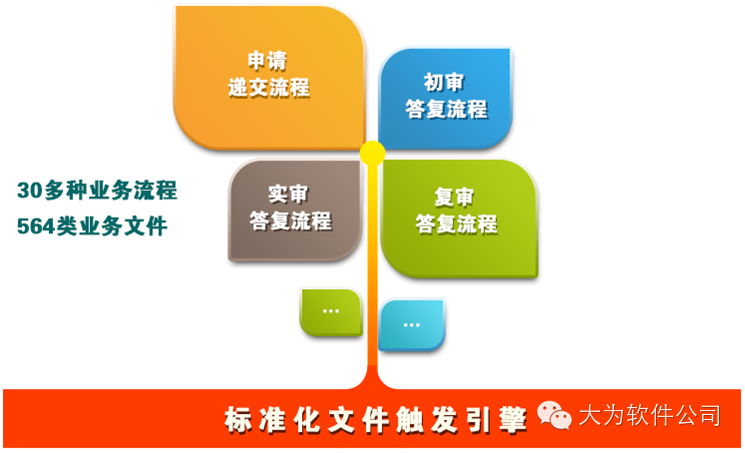 申请
递交流程

初审
答复流程

30多种业务流程
564类业务文件

实审
答复流程

复审
答复流程

...

...

标准化文件触发引擎

大为软件公司